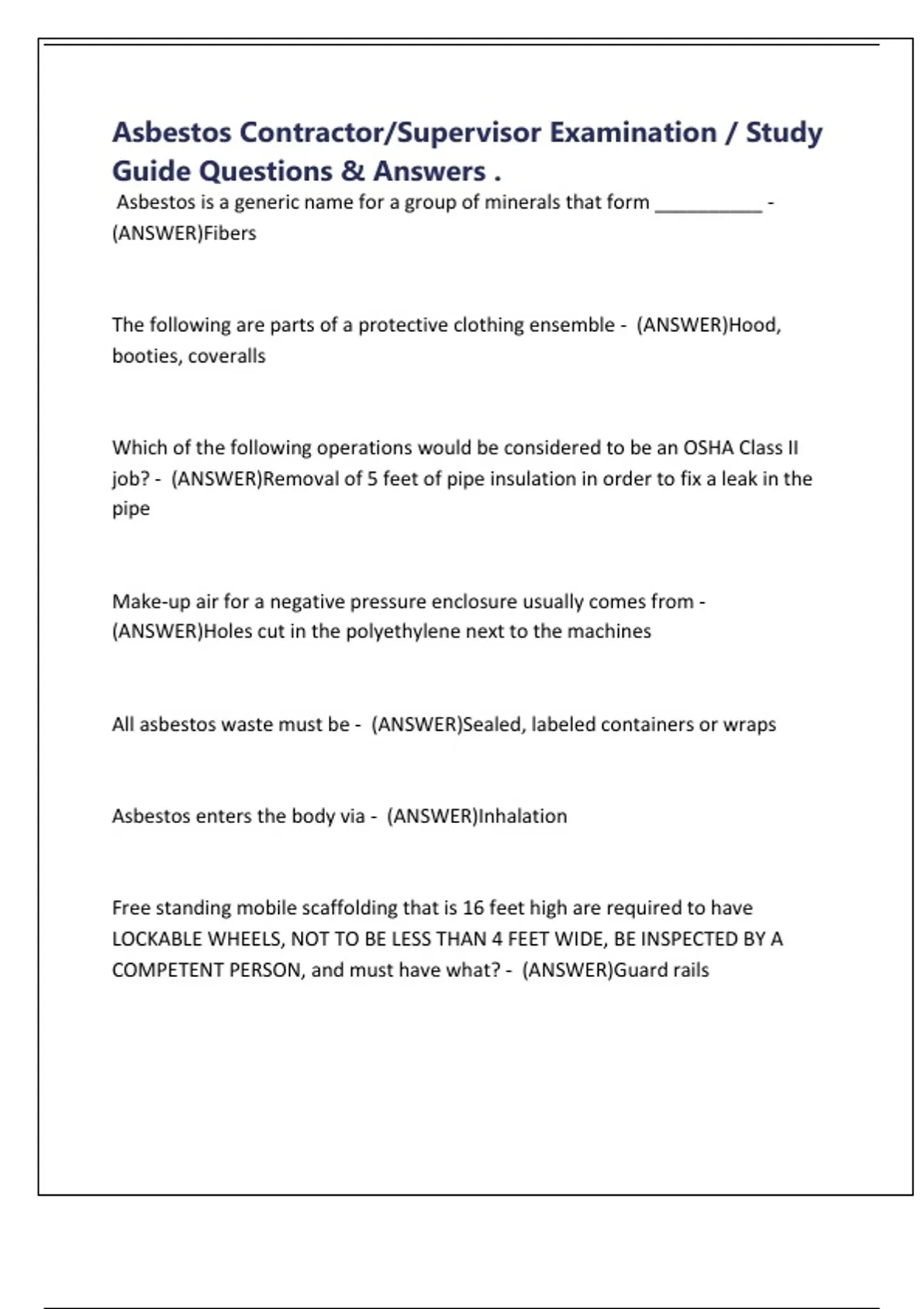 Asbestos Contractor/Supervisor Examination / Study Guide Questions & Answers .

Asbestos is a generic name for a group of minerals that form __________ - (ANSWER)Fibers

The following are parts of a protective clothing ensemble - (ANSWER)Hood, booties, coveralls

Which of the following operations would be considered to be an OSHA Class II job? - (ANSWER)Removal of 5 feet of pipe insulation in order to fix a leak in the pipe

Make-up air for a negative pressure enclosure usually comes from - (ANSWER)Holes cut in the polyethylene next to the machines

All asbestos waste must be - (ANSWER)Sealed, labeled containers or wraps

Asbestos enters the body via - (ANSWER)Inhalation

Free standing mobile scaffolding that is 16 feet high are required to have LOCKABLE WHEELS, NOT TO BE LESS THAN 4 FEET WIDE, BE INSPECTED BY A COMPETENT PERSON, and must have what? - (ANSWER)Guard rails